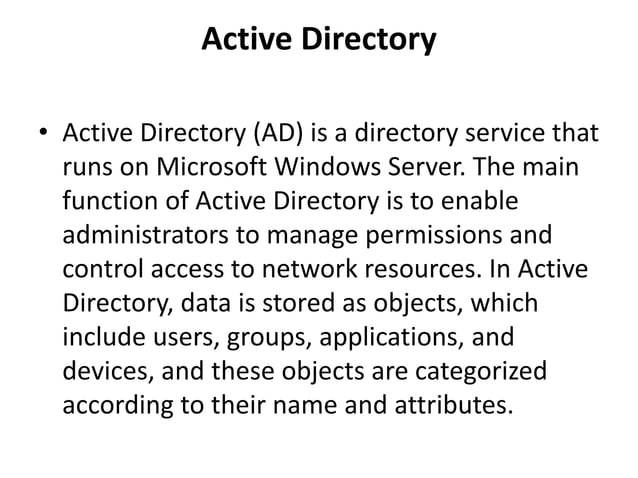 Active Directory

• Active Directory (AD) is a directory service that runs on Microsoft Windows Server. The main function of Active Directory is to enable administrators to manage permissions and control access to network resources. In Active Directory, data is stored as objects, which include users, groups, applications, and devices, and these objects are categorized according to their name and attributes.